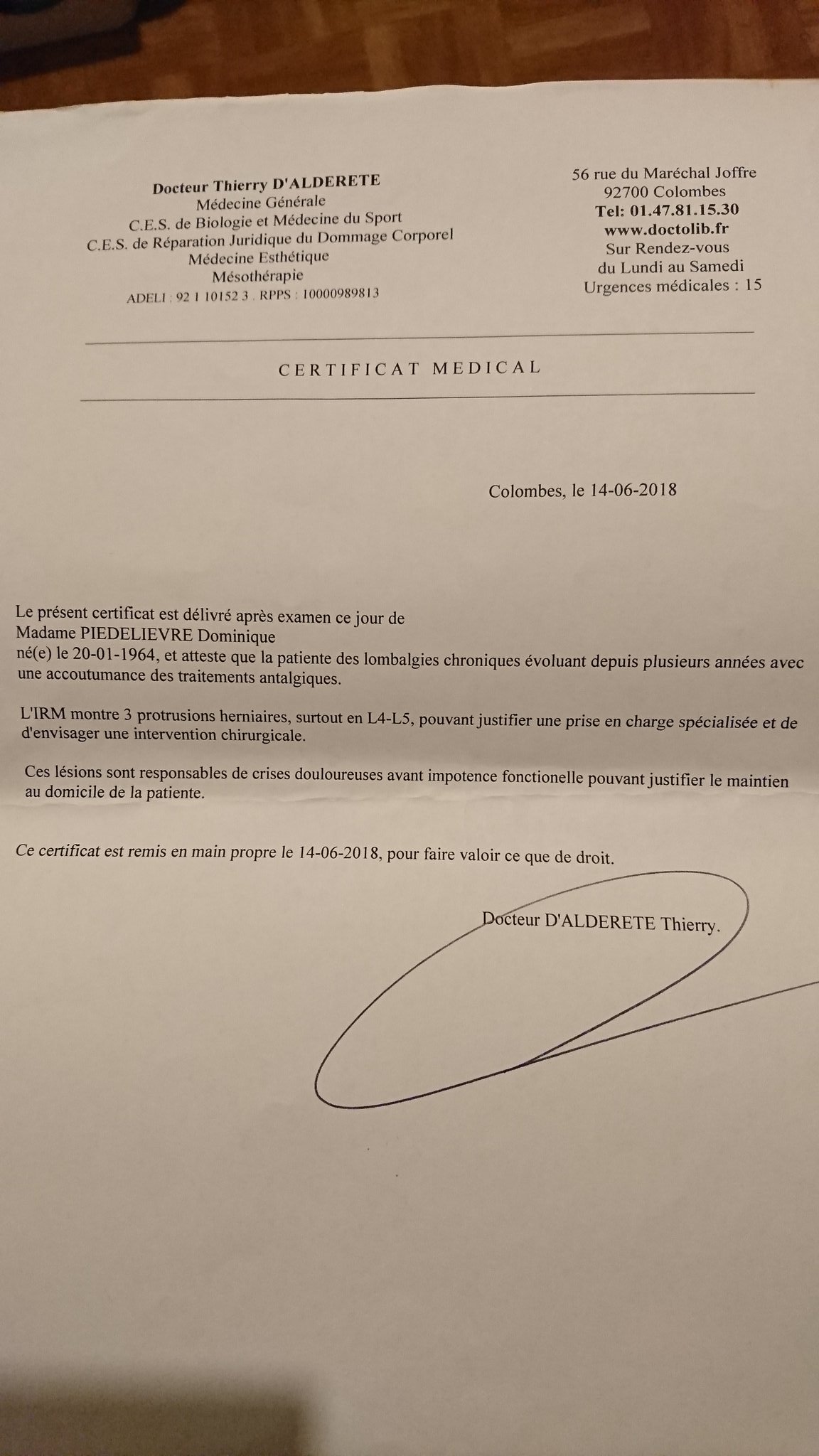 Docteur Thierry D'ALDERETE
Médecine Générale
C.E.S. de Biologie et Médecine du Sport
C.E.S. de Réparation Juridique du Dommage Corporel
Médecine Esthétique
Mésothérapie
ADELI : 92 1 10152 3 . RPPS : 10000989813

56 rue du Maréchal Joffre
92700 Colombes
Tel: 01.47.81.15.30
www.doctolib.fr
Sur Rendez-vous
du Lundi au Samedi
Urgences médicales : 15

CERTIFICAT MEDICAL

Colombes, le 14-06-2018

Le présent certificat est délivré après examen ce jour de Madame PIEDELIEVRE Dominique né(e) le 20-01-1964, et atteste que la patiente des lombalgies chroniques évoluant depuis plusieurs années avec une accoutumance des traitements antalgiques.

L'IRM montre 3 protrusions herniaires, surtout en L4-L5, pouvant justifier une prise en charge spécialisée et de d'envisager une intervention chirurgicale.

Ces lésions sont responsables de crises douloureuses avant impotence fonctionelle pouvant justifier le maintien au domicile de la patiente.

Ce certificat est remis en main propre le 14-06-2018, pour faire valoir ce que de droit.

Docteur D'ALDERETE Thierry.